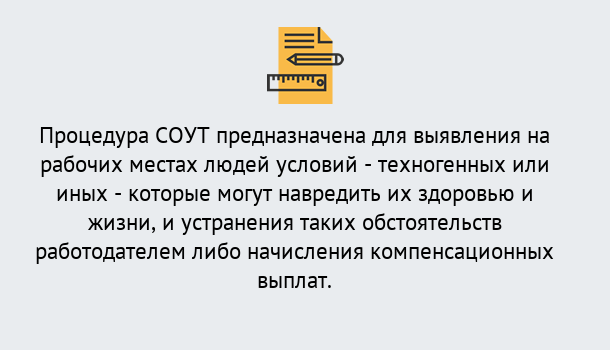 Процедура СОУТ предназначена для выявления на рабочих местах людей условий - техногенных или иных - которые могут навредить их здоровью и жизни, и устранения таких обстоятельств работодателем либо начисления компенсационных выплат.